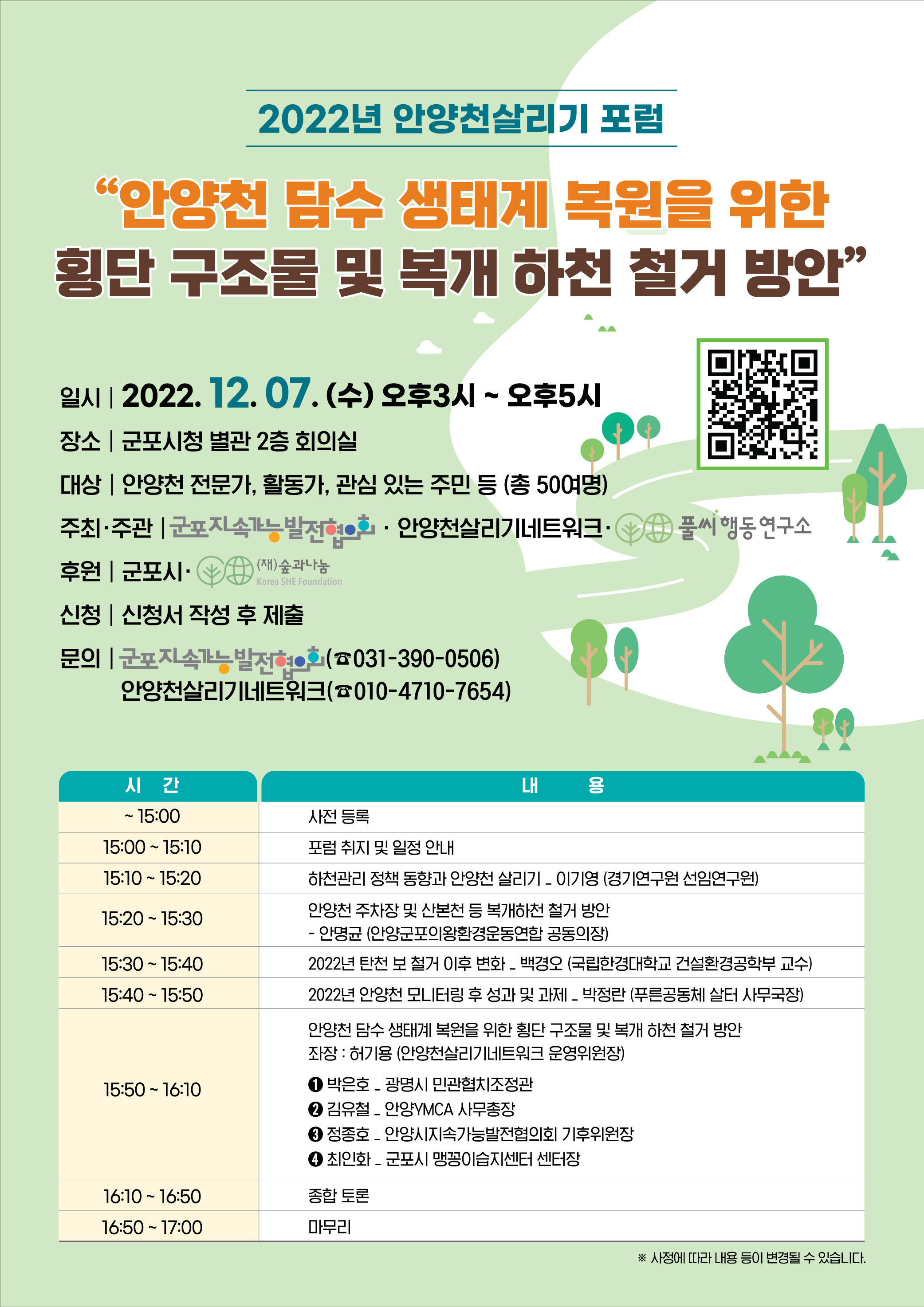 2022년 안양천살리기 포럼

"안양천 담수 생태계 복원을 위한 횡단 구조물 및 복개 하천 철거 방안"

일시 | 2022. 12. 07. (수) 오후3시 ~ 오후5시

장소 | 군포시청 별관 2층 회의실

대상 | 안양천 전문가, 활동가, 관심 있는 주민 등 (총 50여명)

주최·주관 | 군포지속가능발전협의회 · 안양천살리기네트워크 · 풀씨행동연구소

후원 | 군포시 · (재)숲과나눔 Korea SHE Foundation

신청 | 신청서 작성 후 제출

문의 | 군포지속가능발전협의회(☎031-390-0506)
안양천살리기네트워크(☎010-4710-7654)

| 시 간 | 내 용 |
|---|---|
| ~ 15:00 | 사전 등록 |
| 15:00 ~ 15:10 | 포럼 취지 및 일정 안내 |
| 15:10 ~ 15:20 | 하천관리 정책 동향과 안양천 살리기 _ 이기영 (경기연구원 선임연구원) |
| 15:20 ~ 15:30 | 안양천 주차장 및 산본천 등 복개하천 철거 방안 - 안명균 (안양군포의왕환경운동연합 공동의장) |
| 15:30 ~ 15:40 | 2022년 탄천 보 철거 이후 변화 _ 백경오 (국립한경대학교 건설환경공학부 교수) |
| 15:40 ~ 15:50 | 2022년 안양천 모니터링 후 성과 및 과제 _ 박정란 (푸른공동체 살터 사무국장) |
| 15:50 ~ 16:10 | 안양천 담수 생태계 복원을 위한 횡단 구조물 및 복개 하천 철거 방안 좌장 : 허기용 (안양천살리기네트워크 운영위원장) ❶ 박은호 _ 광명시 민관협치조정관 ❷ 김유철 _ 안양YMCA 사무총장 ❸ 정종호 _ 안양시지속가능발전협의회 기후위원장 ❹ 최인화 _ 군포시 맹꽁이습지센터 센터장 |
| 16:10 ~ 16:50 | 종합 토론 |
| 16:50 ~ 17:00 | 마무리 |

※ 사정에 따라 내용 등이 변경될 수 있습니다.